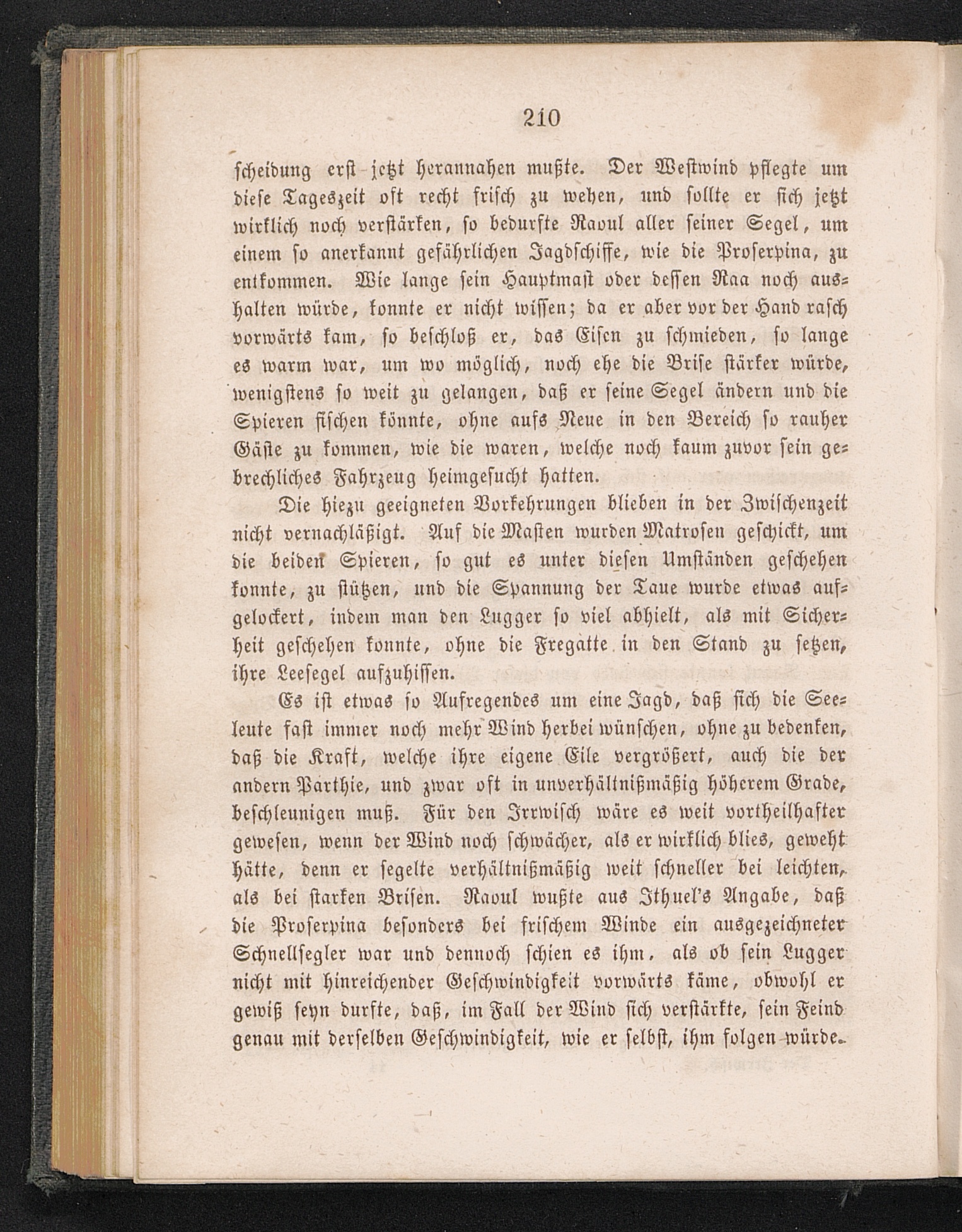 210

scheidung erst jetzt herannahen mußte. Der Westwind pflegte um diese Tageszeit oft recht frisch zu wehen, und sollte er sich jetzt wirklich noch verstärken, so bedurfte Raoul aller seiner Segel, um einem so anerkannt gefährlichen Jagdschiffe, wie die Proserpina, zu entkommen. Wie lange sein Hauptmast oder dessen Raa noch aushalten würde, konnte er nicht wissen; da er aber vor der Hand rasch vorwärts kam, so beschloß er, das Eisen zu schmieden, so lange es warm war, um wo möglich, noch ehe die Brise stärker würde, wenigstens so weit zu gelangen, daß er seine Segel ändern und die Spieren fischen könnte, ohne aufs Neue in den Bereich so rauher Gäste zu kommen, wie die waren, welche noch kaum zuvor sein gebrechliches Fahrzeug heimgesucht hatten.

Die hiezu geeigneten Vorkehrungen blieben in der Zwischenzeit nicht vernachläßigt. Auf die Masten wurden Matrosen geschickt, um die beiden Spieren, so gut es unter diesen Umständen geschehen konnte, zu stützen, und die Spannung der Taue wurde etwas aufgelockert, indem man den Lugger so viel abhielt, als mit Sicherheit geschehen konnte, ohne die Fregatte in den Stand zu setzen, ihre Leesegel aufzuhissen.

Es ist etwas so Aufregendes um eine Jagd, daß sich die Seeleute fast immer noch mehr Wind herbei wünschen, ohne zu bedenken, daß die Kraft, welche ihre eigene Eile vergrößert, auch die der andern Parthie, und zwar oft in unverhältnißmäßig höherem Grade, beschleunigen muß. Für den Irrwisch wäre es weit vortheilhafter gewesen, wenn der Wind noch schwächer, als er wirklich blies, geweht hätte, denn er segelte verhältnißmäßig weit schneller bei leichten, als bei starken Brisen. Raoul wußte aus Ithuel's Angabe, daß die Proserpina besonders bei frischem Winde ein ausgezeichneter Schnellsegler war und dennoch schien es ihm, als ob sein Lugger nicht mit hinreichender Geschwindigkeit vorwärts käme, obwohl er gewiß seyn durfte, daß, im Fall der Wind sich verstärkte, sein Feind genau mit derselben Geschwindigkeit, wie er selbst, ihm folgen würde.